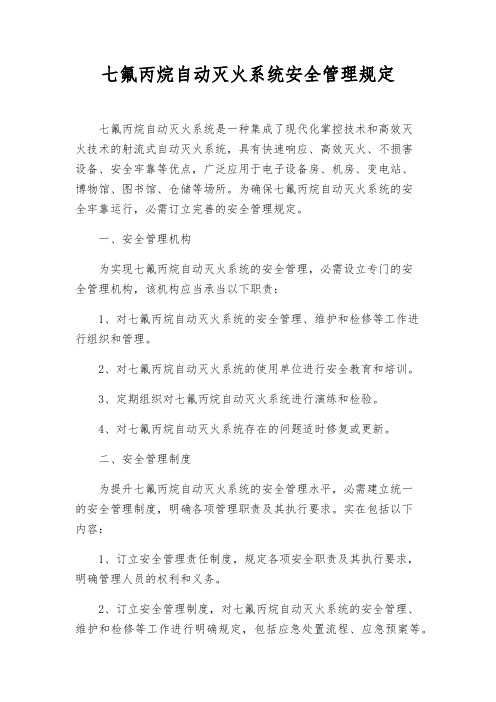 七氟丙烷自动灭火系统安全管理规定

七氟丙烷自动灭火系统是一种集成了现代化掌控技术和高效灭火技术的射流式自动灭火系统，具有快速响应、高效灭火、不损害设备、安全牢靠等优点，广泛应用于电子设备房、机房、变电站、博物馆、图书馆、仓储等场所。为确保七氟丙烷自动灭火系统的安全牢靠运行，必需订立完善的安全管理规定。

一、安全管理机构

为实现七氟丙烷自动灭火系统的安全管理，必需设立专门的安全管理机构，该机构应当承当以下职责：

1、对七氟丙烷自动灭火系统的安全管理、维护和检修等工作进行组织和管理。

2、对七氟丙烷自动灭火系统的使用单位进行安全教育和培训。

3、定期组织对七氟丙烷自动灭火系统进行演练和检验。

4、对七氟丙烷自动灭火系统存在的问题适时修复或更新。

二、安全管理制度

为提升七氟丙烷自动灭火系统的安全管理水平，必需建立统一的安全管理制度，明确各项管理职责及其执行要求。实在包括以下内容：

1、订立安全管理责任制度，规定各项安全职责及其执行要求，明确管理人员的权利和义务。

2、订立安全管理制度，对七氟丙烷自动灭火系统的安全管理、维护和检修等工作进行明确规定，包括应急处置流程、应急预案等。